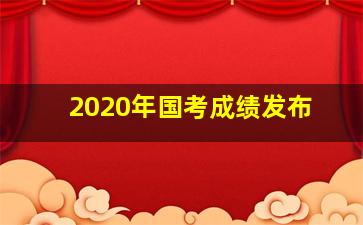 2020年国考成绩发布